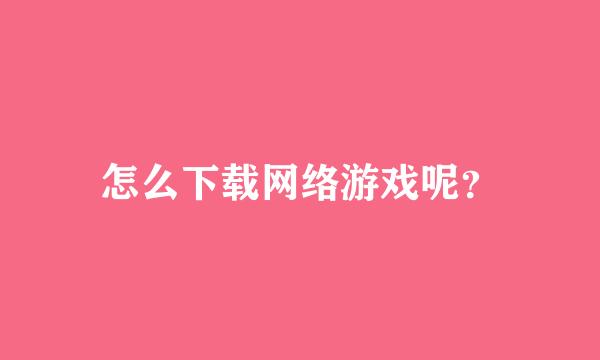 怎么下载网络游戏呢?